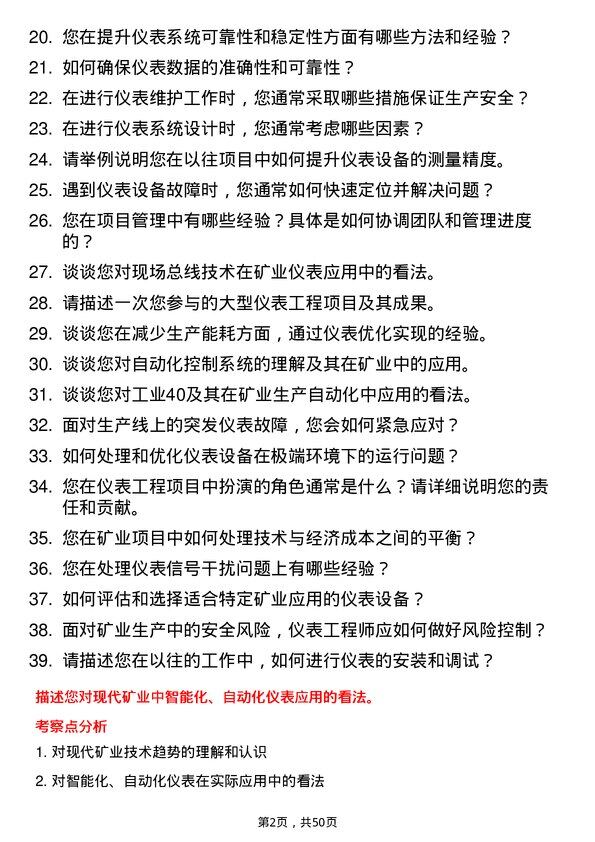 20. 您在提升仪表系统可靠性和稳定性方面有哪些方法和经验？
21. 如何确保仪表数据的准确性和可靠性？
22. 在进行仪表维护工作时，您通常采取哪些措施保证生产安全？
23. 在进行仪表系统设计时，您通常考虑哪些因素？
24. 请举例说明您在以往项目中如何提升仪表设备的测量精度。
25. 遇到仪表设备故障时，您通常如何快速定位并解决问题？
26. 您在项目管理中有哪些经验？具体是如何协调团队和管理进度的？
27. 谈谈您对现场总线技术在矿业仪表应用中的看法。
28. 请描述一次您参与的大型仪表工程项目及其成果。
29. 谈谈您在减少生产能耗方面，通过仪表优化实现的经验。
30. 谈谈您对自动化控制系统的理解及其在矿业中的应用。
31. 谈谈您对工业40及其在矿业生产自动化中应用的看法。
32. 面对生产线上的突发仪表故障，您会如何紧急应对？
33. 如何处理和优化仪表设备在极端环境下的运行问题？
34. 您在仪表工程项目中扮演的角色通常是什么？请详细说明您的责任和贡献。
35. 您在矿业项目中如何处理技术与经济成本之间的平衡？
36. 您在处理仪表信号干扰问题上有哪些经验？
37. 如何评估和选择适合特定矿业应用的仪表设备？
38. 面对矿业生产中的安全风险，仪表工程师应如何做好风险控制？
39. 请描述您在以往的工作中，如何进行仪表的安装和调试？

描述您对现代矿业中智能化、自动化仪表应用的看法。

考察点分析

1. 对现代矿业技术趋势的理解和认识

2. 对智能化、自动化仪表在实际应用中的看法

第2页，共50页